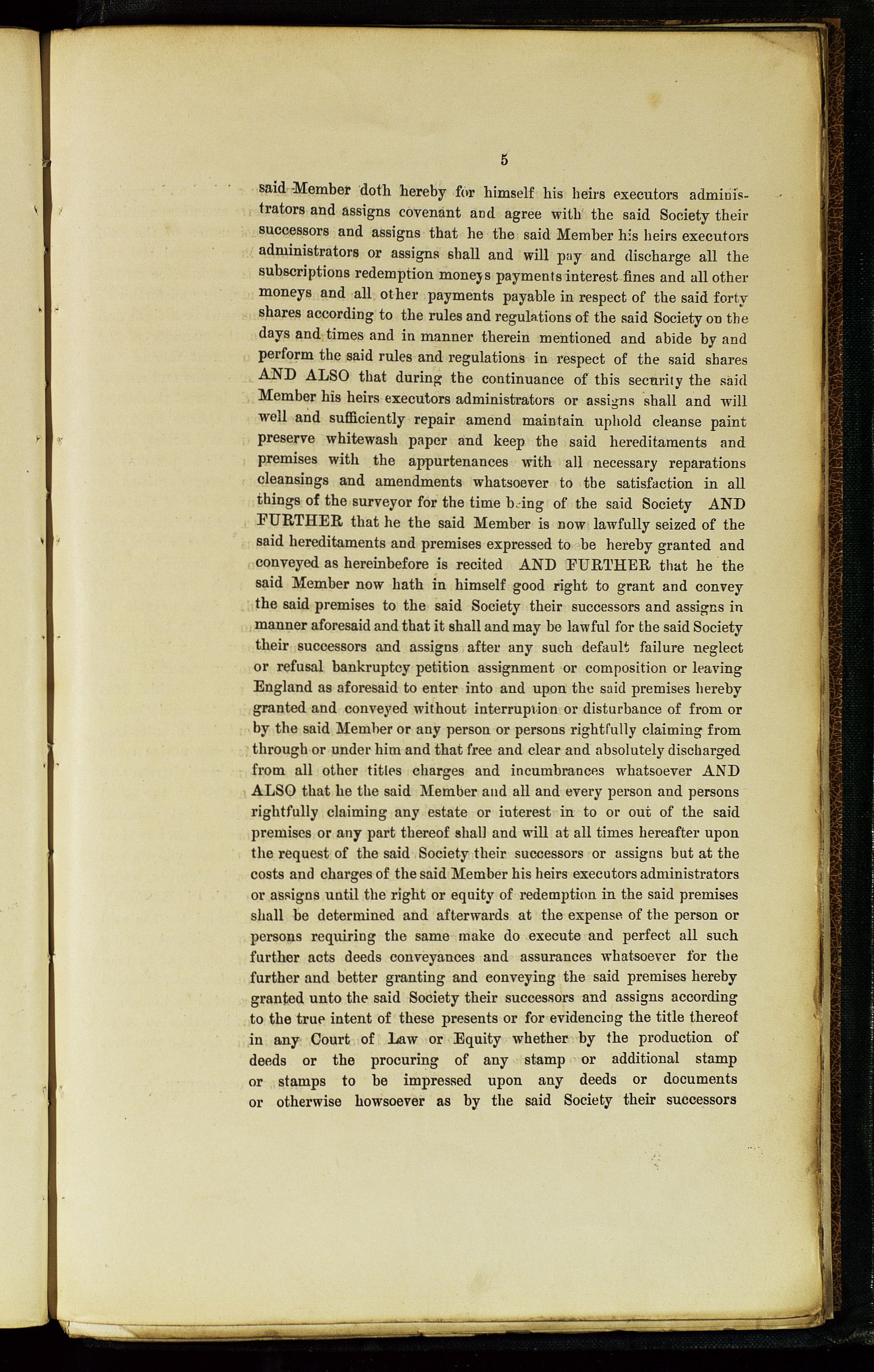 5

said Member doth hereby for himself his heirs executors administrators and assigns covenant and agree with the said Society their successors and assigns that he the said Member his heirs executors administrators or assigns shall and will pay and discharge all the subscriptions redemption moneys payments interest fines and all other moneys and all other payments payable in respect of the said forty shares according to the rules and regulations of the said Society on the days and times and in manner therein mentioned and abide by and perform the said rules and regulations in respect of the said shares AND ALSO that during the continuance of this security the said Member his heirs executors administrators or assigns shall and will well and sufficiently repair amend maintain uphold cleanse paint preserve whitewash paper and keep the said hereditaments and premises with the appurtenances with all necessary reparations cleansings and amendments whatsoever to the satisfaction in all things of the surveyor for the time being of the said Society AND FURTHER that he the said Member is now lawfully seized of the said hereditaments and premises expressed to be hereby granted and conveyed as hereinbefore is recited AND FURTHER that he the said Member now hath in himself good right to grant and convey the said premises to the said Society their successors and assigns in manner aforesaid and that it shall and may be lawful for the said Society their successors and assigns after any such default failure neglect or refusal bankruptcy petition assignment or composition or leaving England as aforesaid to enter into and upon the said premises hereby granted and conveyed without interruption or disturbance of from or by the said Member or any person or persons rightfully claiming from through or under him and that free and clear and absolutely discharged from all other titles charges and incumbrances whatsoever AND ALSO that he the said Member and all and every person and persons rightfully claiming any estate or interest in to or out of the said premises or any part thereof shall and will at all times hereafter upon the request of the said Society their successors or assigns but at the costs and charges of the said Member his heirs executors administrators or assigns until the right or equity of redemption in the said premises shall be determined and afterwards at the expense of the person or persons requiring the same make do execute and perfect all such further acts deeds conveyances and assurances whatsoever for the further and better granting and conveying the said premises hereby granted unto the said Society their successors and assigns according to the true intent of these presents or for evidencing the title thereof in any Court of Law or Equity whether by the production of deeds or the procuring of any stamp or additional stamp or stamps to be impressed upon any deeds or documents or otherwise howsoever as by the said Society their successors